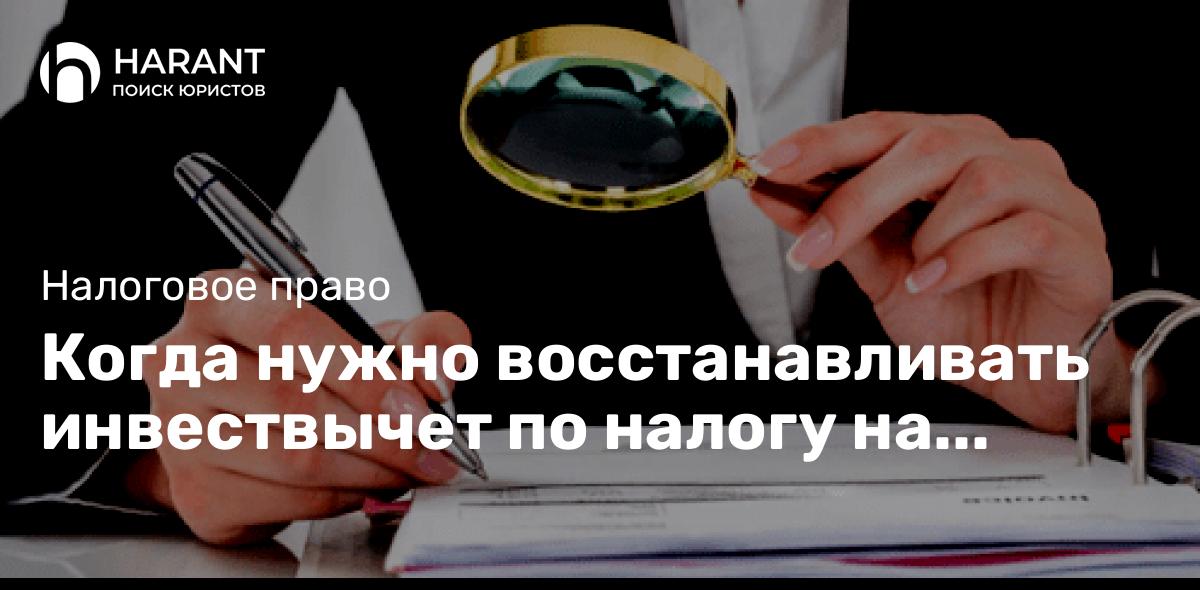 HARANT
ПОИСК ЮРИСТОВ

Налоговое право

Когда нужно восстанавливать инвествычет по налогу на...